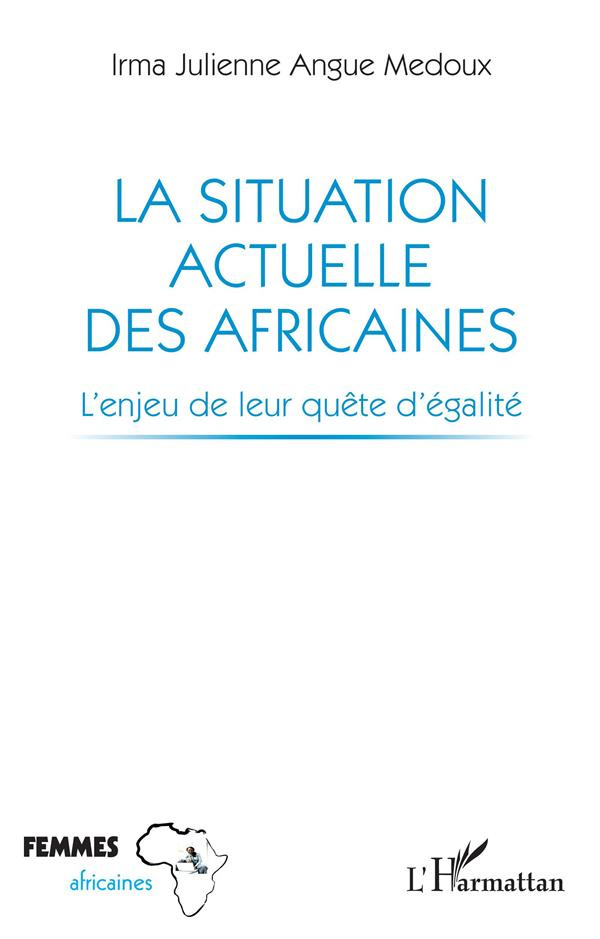 Irma Julienne Angue Medoux

LA SITUATION ACTUELLE DES AFRICAINES

L'enjeu de leur quête d'égalité

FEMMES
africaines

L'Harmattan